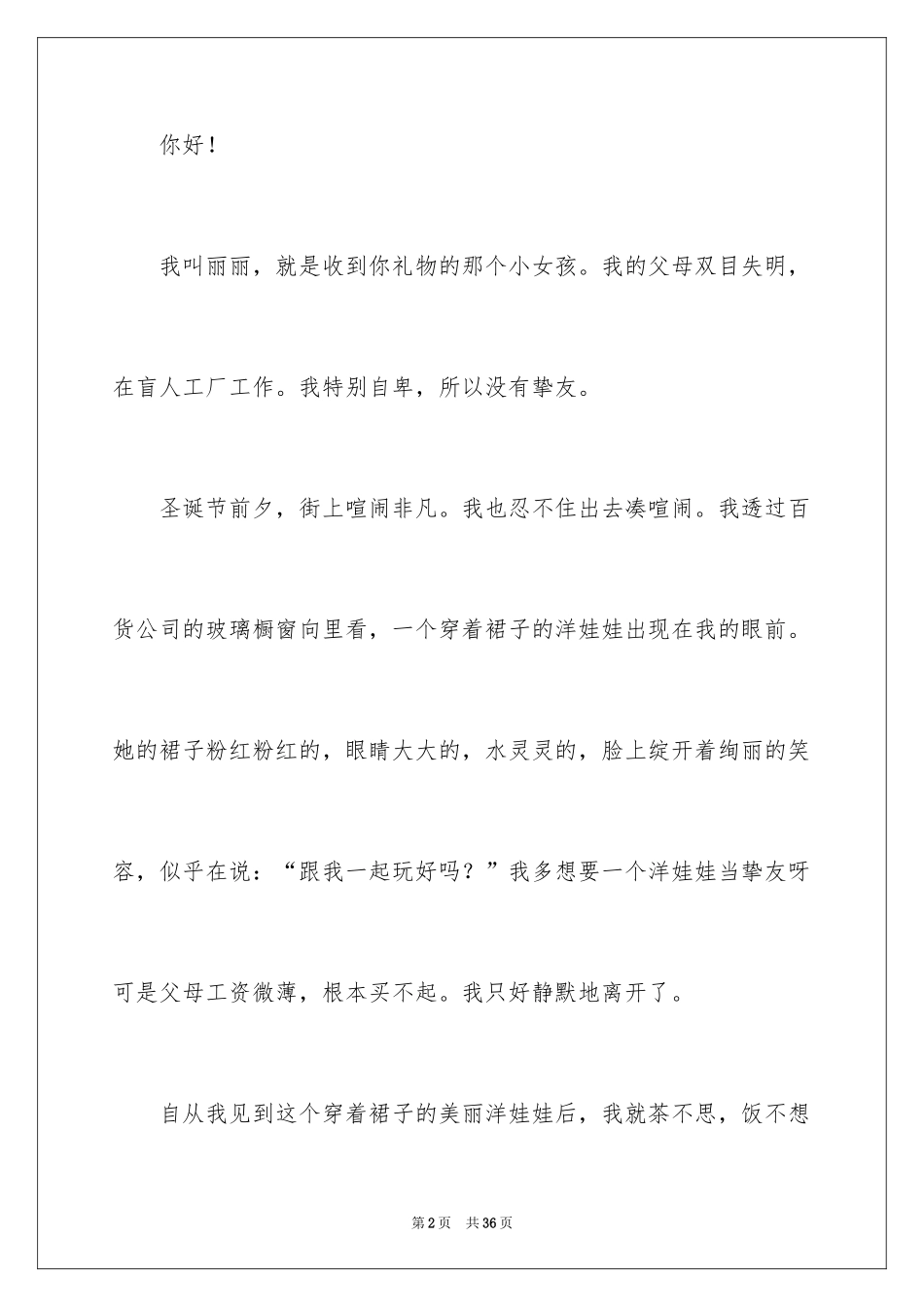 你好！

我叫丽丽，就是收到你礼物的那个小女孩。我的父母双目失明，在盲人工厂工作。我特别自卑，所以没有挚友。

圣诞节前夕，街上喧闹非凡。我也忍不住出去凑喧闹。我透过百货公司的玻璃橱窗向里看，一个穿着裙子的洋娃娃出现在我的眼前。她的裙子粉红粉红的，眼睛大大的，水灵灵的，脸上绽开着绚丽的笑容，似乎在说：“跟我一起玩好吗？”我多想要一个洋娃娃当挚友呀可是父母工资微薄，根本买不起。我只好静默地离开了。

自从我见到这个穿着裙子的美丽洋娃娃后，我就茶不思，饭不想

第2页　共36页